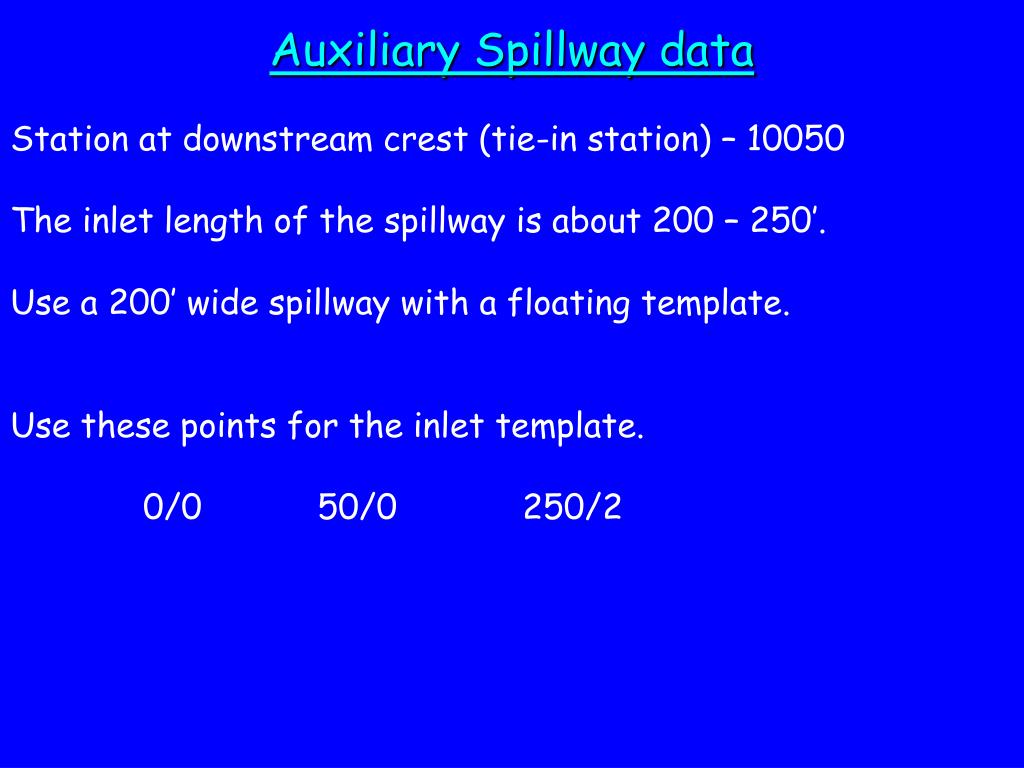 Auxiliary Spillway data

Station at downstream crest (tie-in station) – 10050

The inlet length of the spillway is about 200 – 250’.

Use a 200’ wide spillway with a floating template.

Use these points for the inlet template.

0/0 50/0 250/2